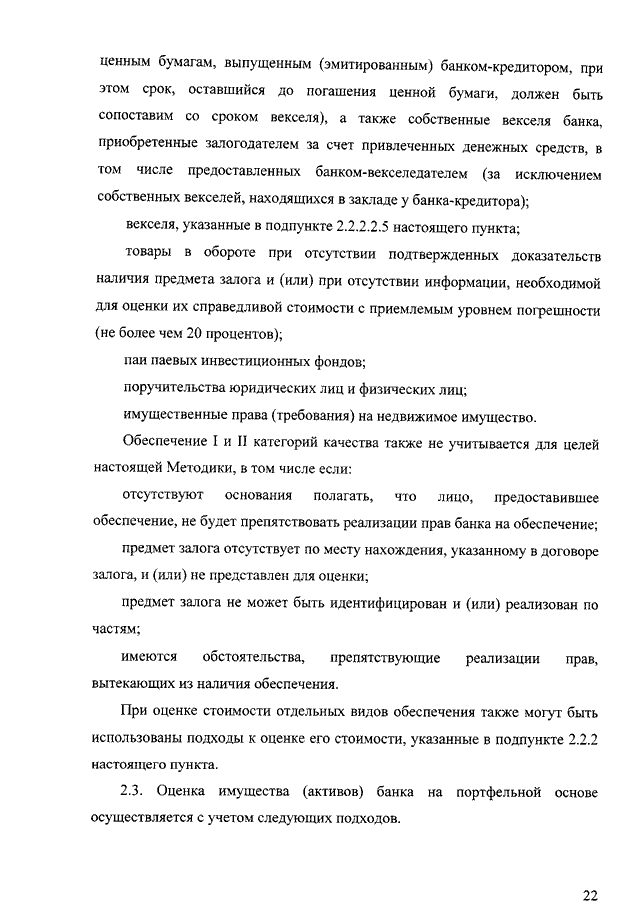 ценным бумагам, выпущенным (эмитированным) банком-кредитором, при этом срок, оставшийся до погашения ценной бумаги, должен быть сопоставим со сроком векселя), а также собственные векселя банка, приобретенные залогодателем за счет привлеченных денежных средств, в том числе предоставленных банком-векселедателем (за исключением собственных векселей, находящихся в закладе у банка-кредитора);

векселя, указанные в подпункте 2.2.2.2.5 настоящего пункта;

товары в обороте при отсутствии подтвержденных доказательств наличия предмета залога и (или) при отсутствии информации, необходимой для оценки их справедливой стоимости с приемлемым уровнем погрешности (не более чем 20 процентов);

паи паевых инвестиционных фондов;

поручительства юридических лиц и физических лиц;

имущественные права (требования) на недвижимое имущество.

Обеспечение I и II категорий качества также не учитывается для целей настоящей Методики, в том числе если:

отсутствуют основания полагать, что лицо, предоставившее обеспечение, не будет препятствовать реализации прав банка на обеспечение;

предмет залога отсутствует по месту нахождения, указанному в договоре залога, и (или) не представлен для оценки;

предмет залога не может быть идентифицирован и (или) реализован по частям;

имеются обстоятельства, препятствующие реализации прав, вытекающих из наличия обеспечения.

При оценке стоимости отдельных видов обеспечения также могут быть использованы подходы к оценке его стоимости, указанные в подпункте 2.2.2 настоящего пункта.

2.3. Оценка имущества (активов) банка на портфельной основе осуществляется с учетом следующих подходов.

22